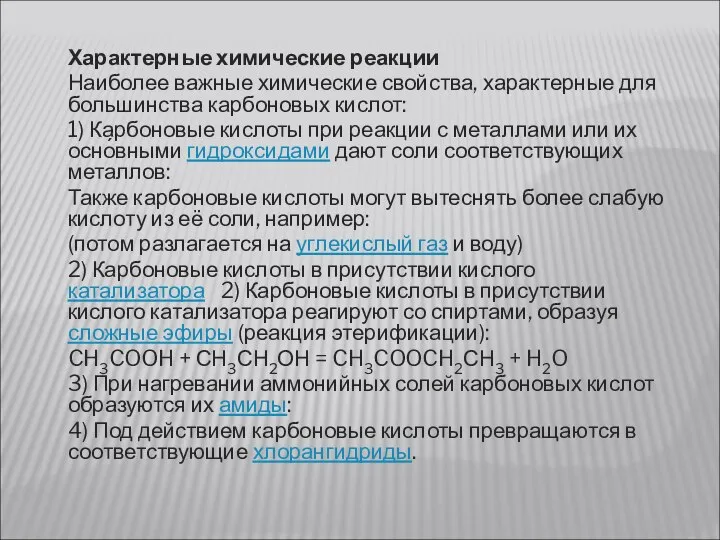 Характерные химические реакции

Наиболее важные химические свойства, характерные для большинства карбоновых кислот:

1) Карбоновые кислоты при реакции с металлами или их основными гидроксидами дают соли соответствующих металлов:

Также карбоновые кислоты могут вытеснять более слабую кислоту из её соли, например:

(потом разлагается на углекислый газ и воду)

2) Карбоновые кислоты в присутствии кислого катализатора 2) Карбоновые кислоты в присутствии кислого катализатора реагируют со спиртами, образуя сложные эфиры (реакция этерификации):

$CH_3COOH + CH_3CH_2OH = CH_3COOCH_2CH_3 + H_2O$

3) При нагревании аммонийных солей карбоновых кислот образуются их амиды:

4) Под действием карбоновые кислоты превращаются в соответствующие хлорангидриды.